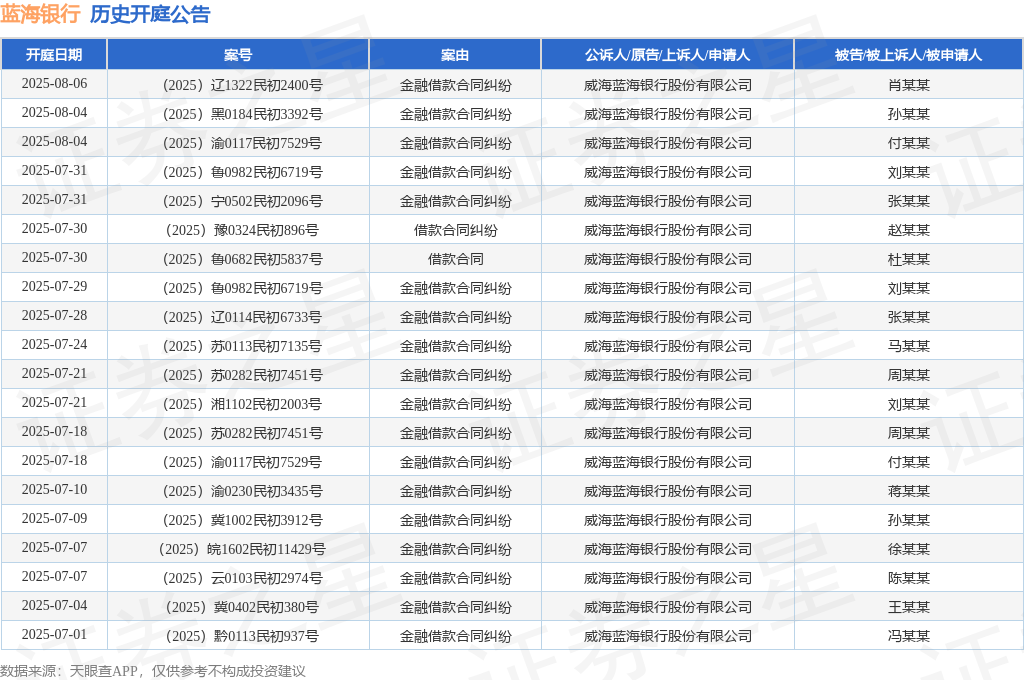 蓝海银行 历史开庭公告

| 开庭日期 | 案号 | 案由 | 公诉人/原告/上诉人/申请人 | 被告/被上诉人/被申请人 |
|---|---|---|---|---|
| 2025-08-06 | （2025）辽1322民初2400号 | 金融借款合同纠纷 | 威海蓝海银行股份有限公司 | 肖某某 |
| 2025-08-04 | （2025）黑0184民初3392号 | 金融借款合同纠纷 | 威海蓝海银行股份有限公司 | 孙某某 |
| 2025-08-04 | （2025）渝0117民初7529号 | 金融借款合同纠纷 | 威海蓝海银行股份有限公司 | 付某某 |
| 2025-07-31 | （2025）鲁0982民初6719号 | 金融借款合同纠纷 | 威海蓝海银行股份有限公司 | 刘某某 |
| 2025-07-31 | （2025）宁0502民初2096号 | 金融借款合同纠纷 | 威海蓝海银行股份有限公司 | 张某某 |
| 2025-07-30 | （2025）豫0324民初896号 | 借款合同纠纷 | 威海蓝海银行股份有限公司 | 赵某某 |
| 2025-07-30 | （2025）鲁0682民初5837号 | 借款合同 | 威海蓝海银行股份有限公司 | 杜某某 |
| 2025-07-29 | （2025）鲁0982民初6719号 | 金融借款合同纠纷 | 威海蓝海银行股份有限公司 | 刘某某 |
| 2025-07-28 | （2025）辽0114民初6733号 | 金融借款合同纠纷 | 威海蓝海银行股份有限公司 | 张某某 |
| 2025-07-24 | （2025）苏0113民初7135号 | 金融借款合同纠纷 | 威海蓝海银行股份有限公司 | 马某某 |
| 2025-07-21 | （2025）苏0282民初7451号 | 金融借款合同纠纷 | 威海蓝海银行股份有限公司 | 周某某 |
| 2025-07-21 | （2025）湘1102民初2003号 | 金融借款合同纠纷 | 威海蓝海银行股份有限公司 | 刘某某 |
| 2025-07-18 | （2025）苏0282民初7451号 | 金融借款合同纠纷 | 威海蓝海银行股份有限公司 | 周某某 |
| 2025-07-18 | （2025）渝0117民初7529号 | 金融借款合同纠纷 | 威海蓝海银行股份有限公司 | 付某某 |
| 2025-07-10 | （2025）渝0230民初3435号 | 金融借款合同纠纷 | 威海蓝海银行股份有限公司 | 蒋某某 |
| 2025-07-09 | （2025）冀1002民初3912号 | 金融借款合同纠纷 | 威海蓝海银行股份有限公司 | 孙某某 |
| 2025-07-07 | （2025）皖1602民初11429号 | 金融借款合同纠纷 | 威海蓝海银行股份有限公司 | 徐某某 |
| 2025-07-07 | （2025）云0103民初2974号 | 金融借款合同纠纷 | 威海蓝海银行股份有限公司 | 陈某某 |
| 2025-07-04 | （2025）冀0402民初380号 | 金融借款合同纠纷 | 威海蓝海银行股份有限公司 | 王某某 |
| 2025-07-01 | （2025）黔0113民初937号 | 金融借款合同纠纷 | 威海蓝海银行股份有限公司 | 冯某某 |

数据来源：天眼查APP，仅供参考不构成投资建议